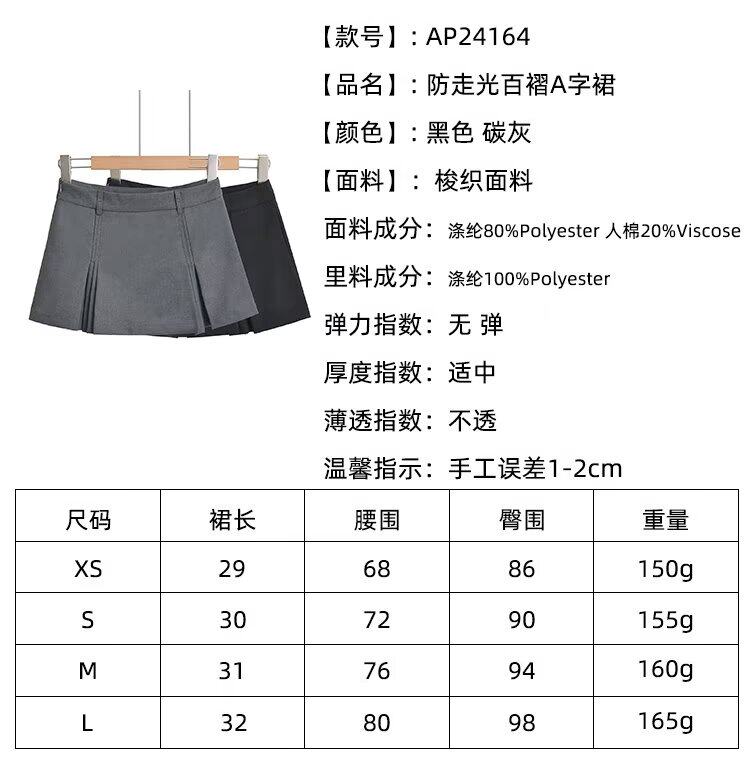 【款号】：AP24164

【品名】：防走光百褶A字裙

【颜色】：黑色 碳灰

【面料】： 梭织面料

面料成分： 涤纶80%Polyester 人棉20%Viscose

里料成分： 涤纶100%Polyester

弹力指数： 无 弹

厚度指数： 适中

薄透指数： 不透

温馨指示： 手工误差1-2cm

| 尺码 | 裙长 | 腰围 | 臀围 | 重量 |
|---|---|---|---|---|
| XS | 29 | 68 | 86 | 150g |
| S | 30 | 72 | 90 | 155g |
| M | 31 | 76 | 94 | 160g |
| L | 32 | 80 | 98 | 165g |